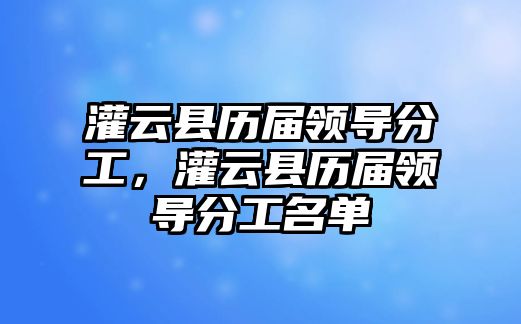 灌云县历届领导分工，灌云县历届领导分工名单